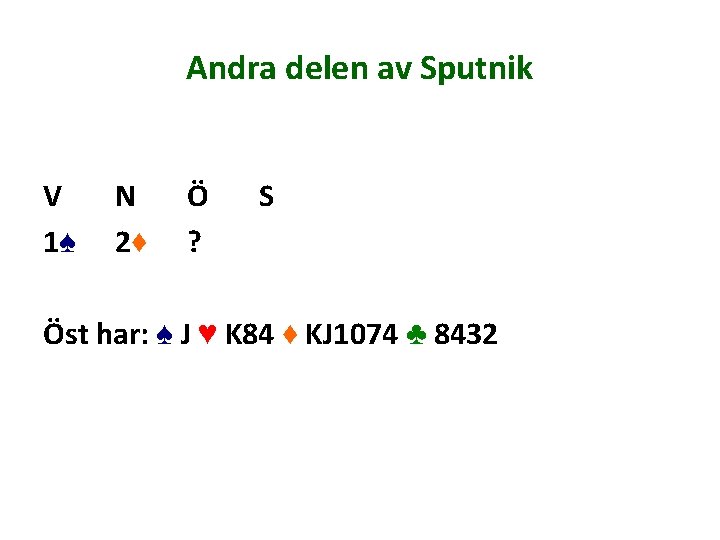 Andra delen av Sputnik

| V | N | Ö | S |
|---|---|---|---|
| 1♠ | 2♦ | ? | |

Öst har: ♠ J ♥ K84 ♦ KJ1074 ♣ 8432